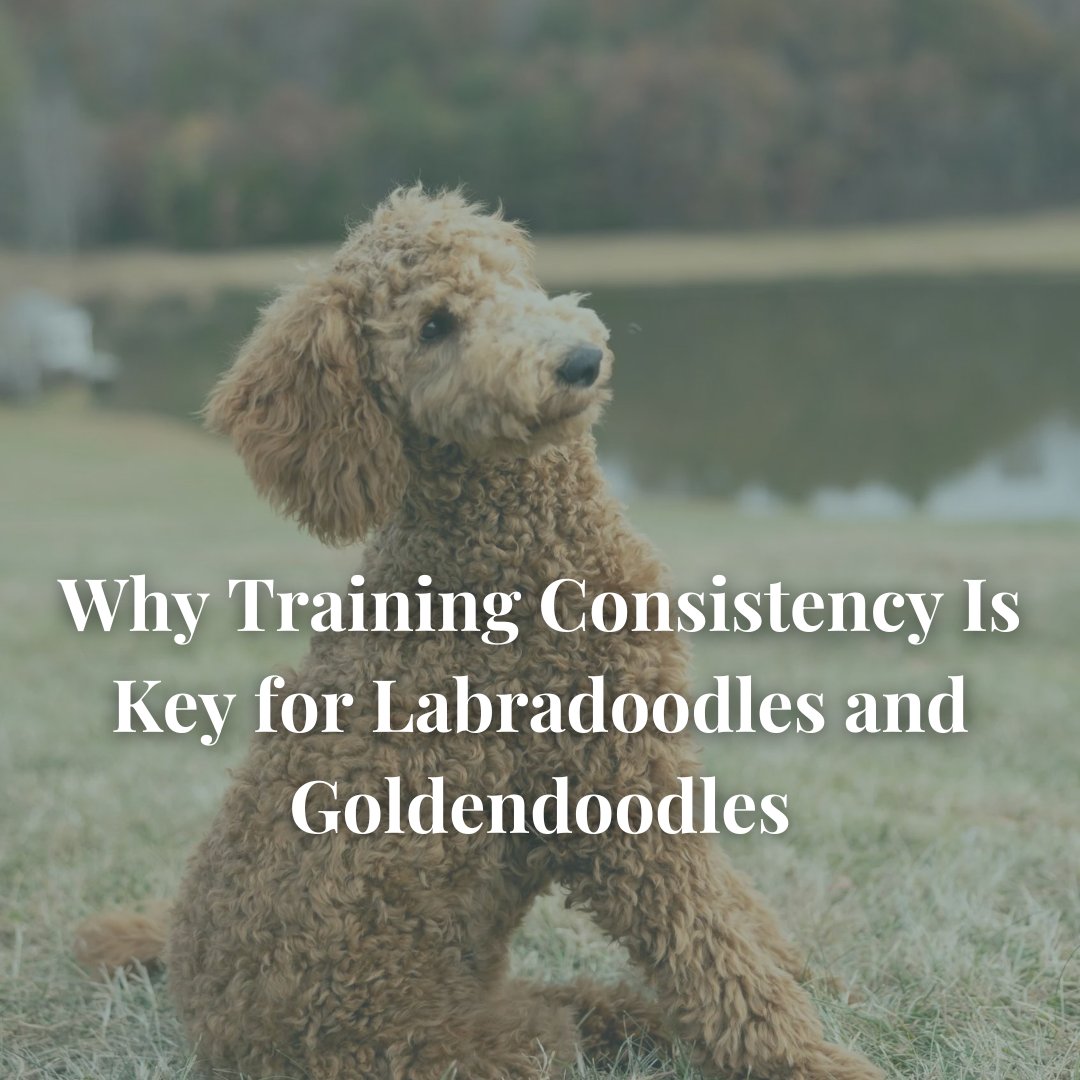 Why Training Consistency Is Key for Labradoodles and Goldendoodles